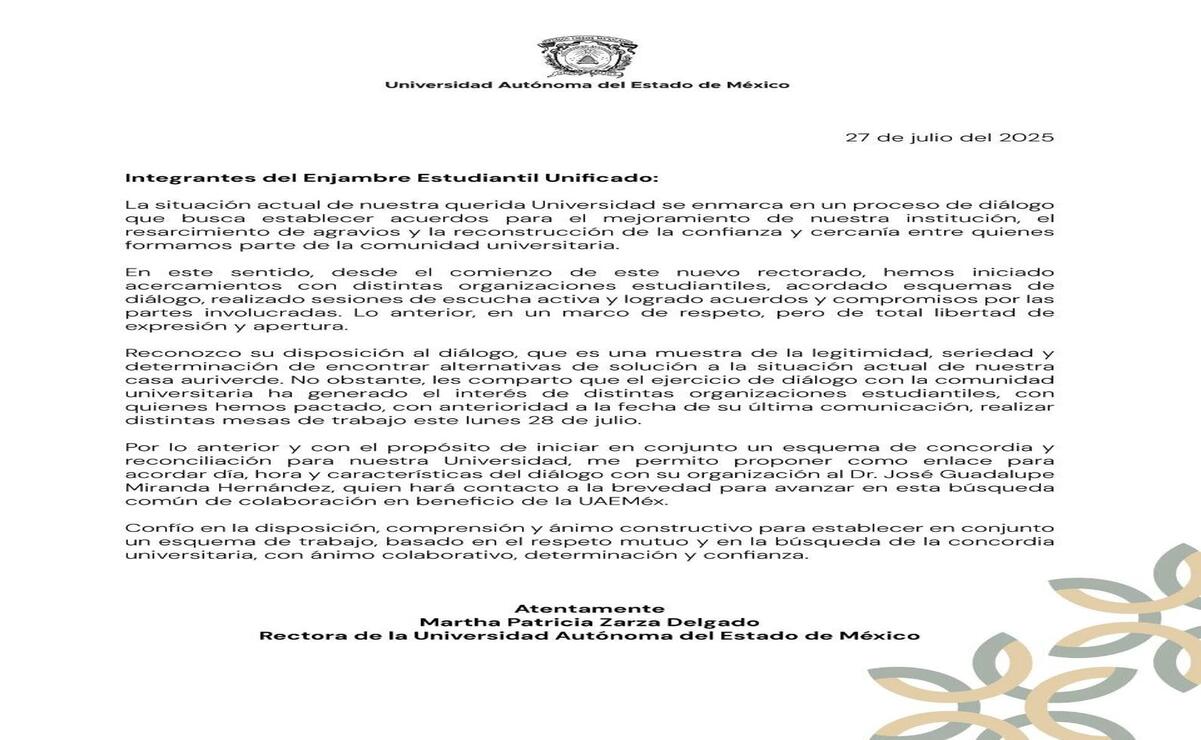 Universidad Autónoma del Estado de México

27 de julio del 2025

Integrantes del Enjambre Estudiantil Unificado:

La situación actual de nuestra querida Universidad se enmarca en un proceso de diálogo que busca establecer acuerdos para el mejoramiento de nuestra institución, el resarcimiento de agravios y la reconstrucción de la confianza y cercanía entre quienes formamos parte de la comunidad universitaria.

En este sentido, desde el comienzo de este nuevo rectorado, hemos iniciado acercamientos con distintas organizaciones estudiantiles, acordado esquemas de diálogo, realizado sesiones de escucha activa y logrado acuerdos y compromisos por las partes involucradas. Lo anterior, en un marco de respeto, pero de total libertad de expresión y apertura.

Reconozco su disposición al diálogo, que es una muestra de la legitimidad, seriedad y determinación de encontrar alternativas de solución a la situación actual de nuestra casa auriverde. No obstante, les comparto que el ejercicio de diálogo con la comunidad universitaria ha generado el interés de distintas organizaciones estudiantiles, con quienes hemos pactado, con anterioridad a la fecha de su última comunicación, realizar distintas mesas de trabajo este lunes 28 de julio.

Por lo anterior y con el propósito de iniciar en conjunto un esquema de concordia y reconciliación para nuestra Universidad, me permito proponer como enlace para acordar día, hora y características del diálogo con su organización al Dr. José Guadalupe Miranda Hernández, quien hará contacto a la brevedad para avanzar en esta búsqueda común de colaboración en beneficio de la UAEMéx.

Confío en la disposición, comprensión y ánimo constructivo para establecer en conjunto un esquema de trabajo, basado en el respeto mutuo y en la búsqueda de la concordia universitaria, con ánimo colaborativo, determinación y confianza.

Atentamente
Martha Patricia Zarza Delgado
Rectora de la Universidad Autónoma del Estado de México